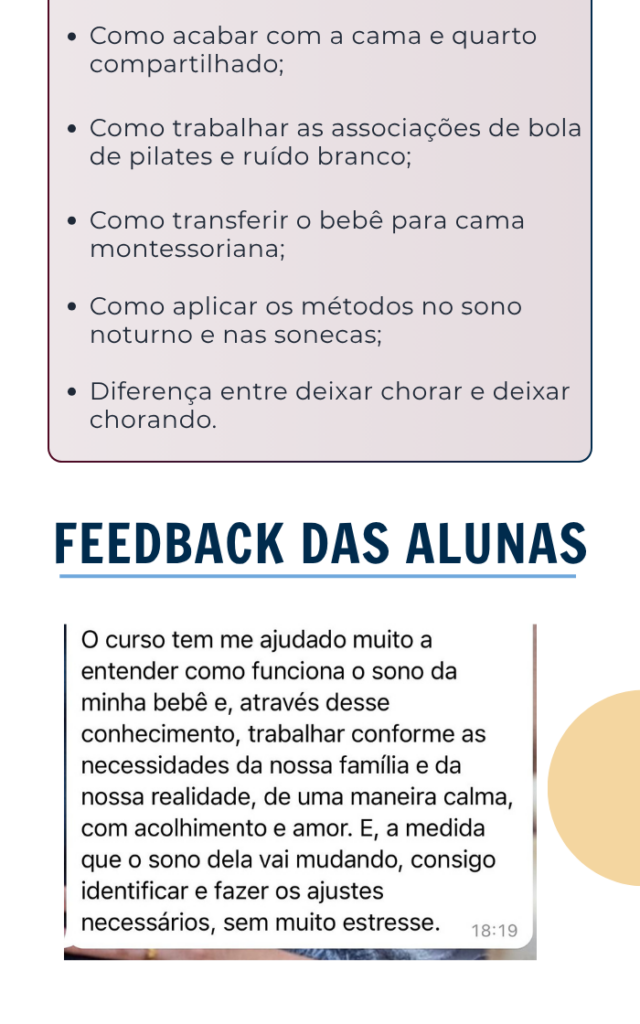 • Como acabar com a cama e quarto compartilhado;

• Como trabalhar as associações de bola de pilates e ruído branco;

• Como transferir o bebê para cama montessoriana;

• Como aplicar os métodos no sono noturno e nas sonecas;

• Diferença entre deixar chorar e deixar chorando.

FEEDBACK DAS ALUNAS

O curso tem me ajudado muito a entender como funciona o sono da minha bebê e, através desse conhecimento, trabalhar conforme as necessidades da nossa família e da nossa realidade, de uma maneira calma, com acolhimento e amor. E, a medida que o sono dela vai mudando, consigo identificar e fazer os ajustes necessários, sem muito estresse. 18:19